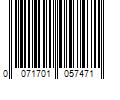 0 071701 057471